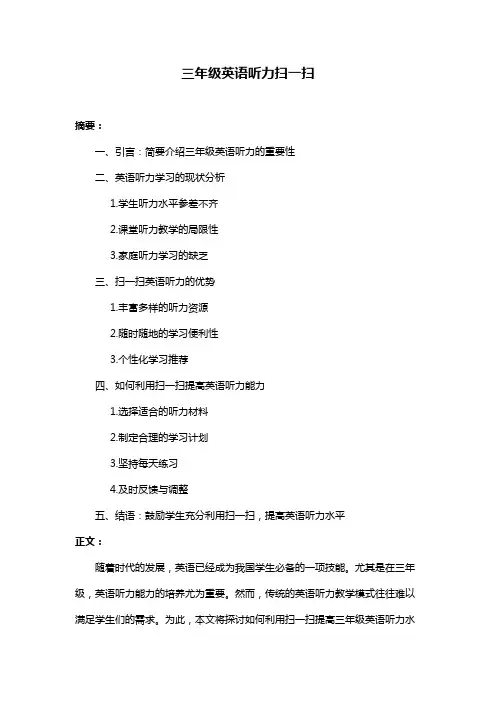 三年级英语听力扫一扫

摘要：

一、引言：简要介绍三年级英语听力的重要性

二、英语听力学习的现状分析

1.学生听力水平参差不齐

2.课堂听力教学的局限性

3.家庭听力学习的缺乏

三、扫一扫英语听力的优势

1.丰富多样的听力资源

2.随时随地的学习便利性

3.个性化学习推荐

四、如何利用扫一扫提高英语听力能力

1.选择适合的听力材料

2.制定合理的学习计划

3.坚持每天练习

4.及时反馈与调整

五、结语：鼓励学生充分利用扫一扫，提高英语听力水平

正文：

随着时代的发展，英语已经成为我国学生必备的一项技能。尤其是在三年级，英语听力能力的培养尤为重要。然而，传统的英语听力教学模式往往难以满足学生们的需求。为此，本文将探讨如何利用扫一扫提高三年级英语听力水